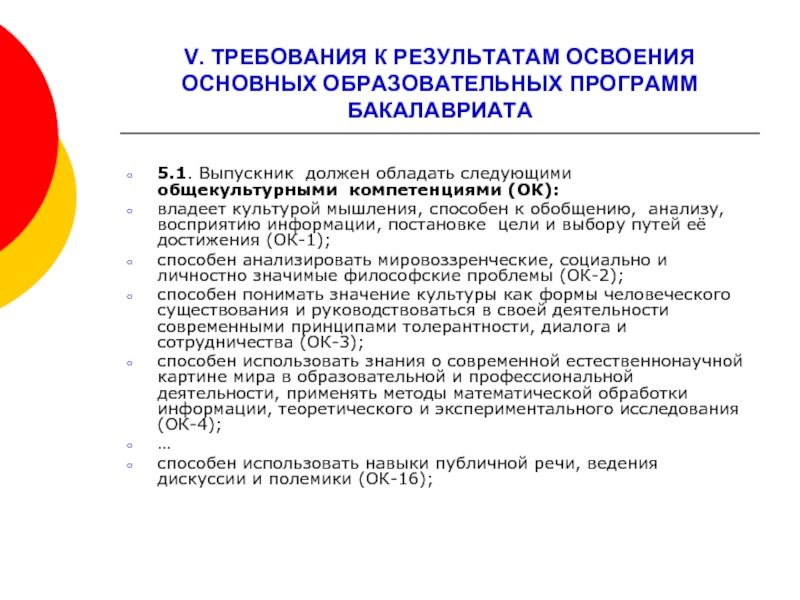 V. ТРЕБОВАНИЯ К РЕЗУЛЬТАТАМ ОСВОЕНИЯ ОСНОВНЫХ ОБРАЗОВАТЕЛЬНЫХ ПРОГРАММ БАКАЛАВРИАТА

5.1. Выпускник должен обладать следующими общекультурными компетенциями (ОК):

владеет культурой мышления, способен к обобщению, анализу, восприятию информации, постановке цели и выбору путей её достижения (ОК-1);

способен анализировать мировоззренческие, социально и личностно значимые философские проблемы (ОК-2);

способен понимать значение культуры как формы человеческого существования и руководствоваться в своей деятельности современными принципами толерантности, диалога и сотрудничества (ОК-3);

способен использовать знания о современной естественнонаучной картине мира в образовательной и профессиональной деятельности, применять методы математической обработки информации, теоретического и экспериментального исследования (ОК-4);

…

способен использовать навыки публичной речи, ведения дискуссии и полемики (ОК-16);